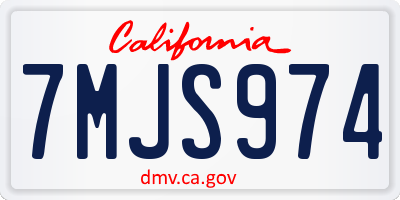 California

7MJS974

dmv.ca.gov